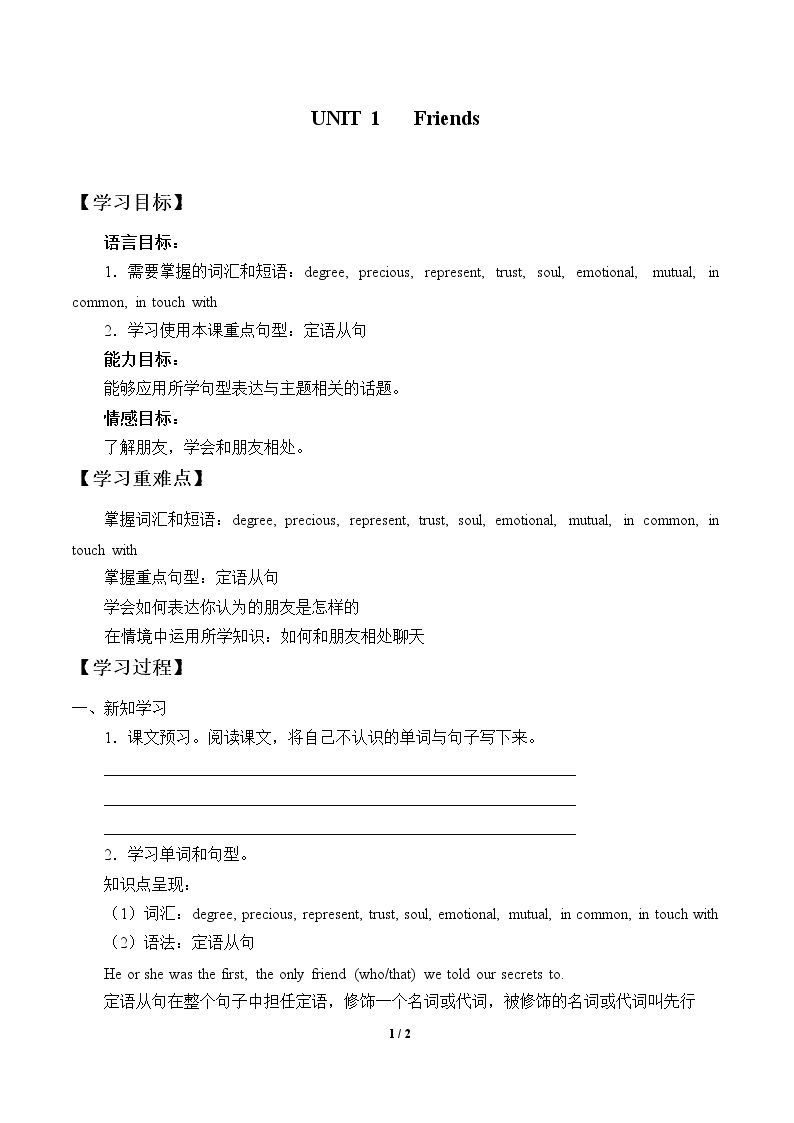 UNIT 1 Friends

【学习目标】

语言目标：

1．需要掌握的词汇和短语：degree, precious, represent, trust, soul, emotional, mutual, in common, in touch with

2．学习使用本课重点句型：定语从句

能力目标：

能够应用所学句型表达与主题相关的话题。

情感目标：

了解朋友，学会和朋友相处。

【学习重难点】

掌握词汇和短语：degree, precious, represent, trust, soul, emotional, mutual, in common, in touch with

掌握重点句型：定语从句

学会如何表达你认为的朋友是怎样的

在情境中运用所学知识：如何和朋友相处聊天

【学习过程】

一、新知学习

1．课文预习。阅读课文，将自己不认识的单词与句子写下来。

____

____

____

2．学习单词和句型。

知识点呈现：

（1）词汇：degree, precious, represent, trust, soul, emotional, mutual, in common, in touch with

（2）语法：定语从句

He or she was the first, the only friend (who/that) we told our secrets to.

定语从句在整个句子中担任定语，修饰一个名词或代词，被修饰的名词或代词叫先行

1 / 2